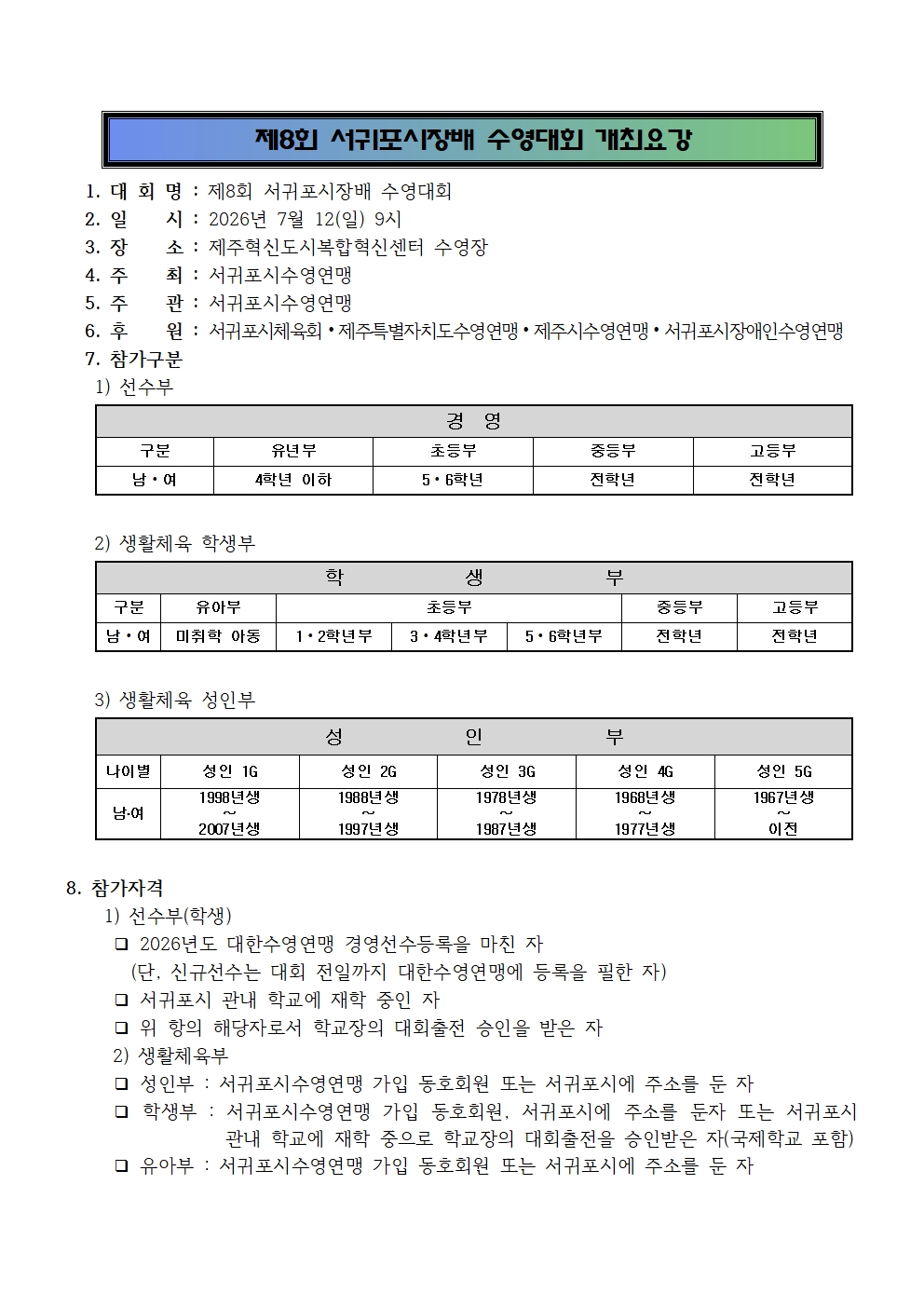 제8회 서귀포시장배 수영대회 개최요강

1. 대 회 명 : 제8회 서귀포시장배 수영대회
2. 일 시 : 2026년 7월 12(일) 9시
3. 장 소 : 제주혁신도시복합혁신센터 수영장
4. 주 최 : 서귀포시수영연맹
5. 주 관 : 서귀포시수영연맹
6. 후 원 : 서귀포시체육회 • 제주특별자치도수영연맹 • 제주시수영연맹 • 서귀포시장애인수영연맹
7. 참가구분
1) 선수부

| 경 영 | | | | |
|---|---|---|---|---|
| 구분 | 유년부 | 초등부 | 중등부 | 고등부 |
| 남 • 여 | 4학년 이하 | 5 • 6학년 | 전학년 | 전학년 |

2) 생활체육 학생부

| 학 생 부 | | | | | | |
|---|---|---|---|---|---|---|
| 구분 | 유아부 | 초등부 | | | 중등부 | 고등부 |
| 남 • 여 | 미취학 아동 | 1 • 2학년부 | 3 • 4학년부 | 5 • 6학년부 | 전학년 | 전학년 |

3) 생활체육 성인부

| 성 인 부 | | | | | |
|---|---|---|---|---|---|
| 나이별 | 성인 1G | 성인 2G | 성인 3G | 성인 4G | 성인 5G |
| 남·여 | 1998년생 ~ 2007년생 | 1988년생 ~ 1997년생 | 1978년생 ~ 1987년생 | 1968년생 ~ 1977년생 | 1967년생 ~ 이전 |

8. 참가자격
1) 선수부(학생)
☐ 2026년도 대한수영연맹 경영선수등록을 마친 자
(단, 신규선수는 대회 전일까지 대한수영연맹에 등록을 필한 자)
☐ 서귀포시 관내 학교에 재학 중인 자
☐ 위 항의 해당자로서 학교장의 대회출전 승인을 받은 자
2) 생활체육부
☐ 성인부 : 서귀포시수영연맹 가입 동호회원 또는 서귀포시에 주소를 둔 자
☐ 학생부 : 서귀포시수영연맹 가입 동호회원, 서귀포시에 주소를 둔자 또는 서귀포시 관내 학교에 재학 중으로 학교장의 대회출전을 승인받은 자(국제학교 포함)
☐ 유아부 : 서귀포시수영연맹 가입 동호회원 또는 서귀포시에 주소를 둔 자